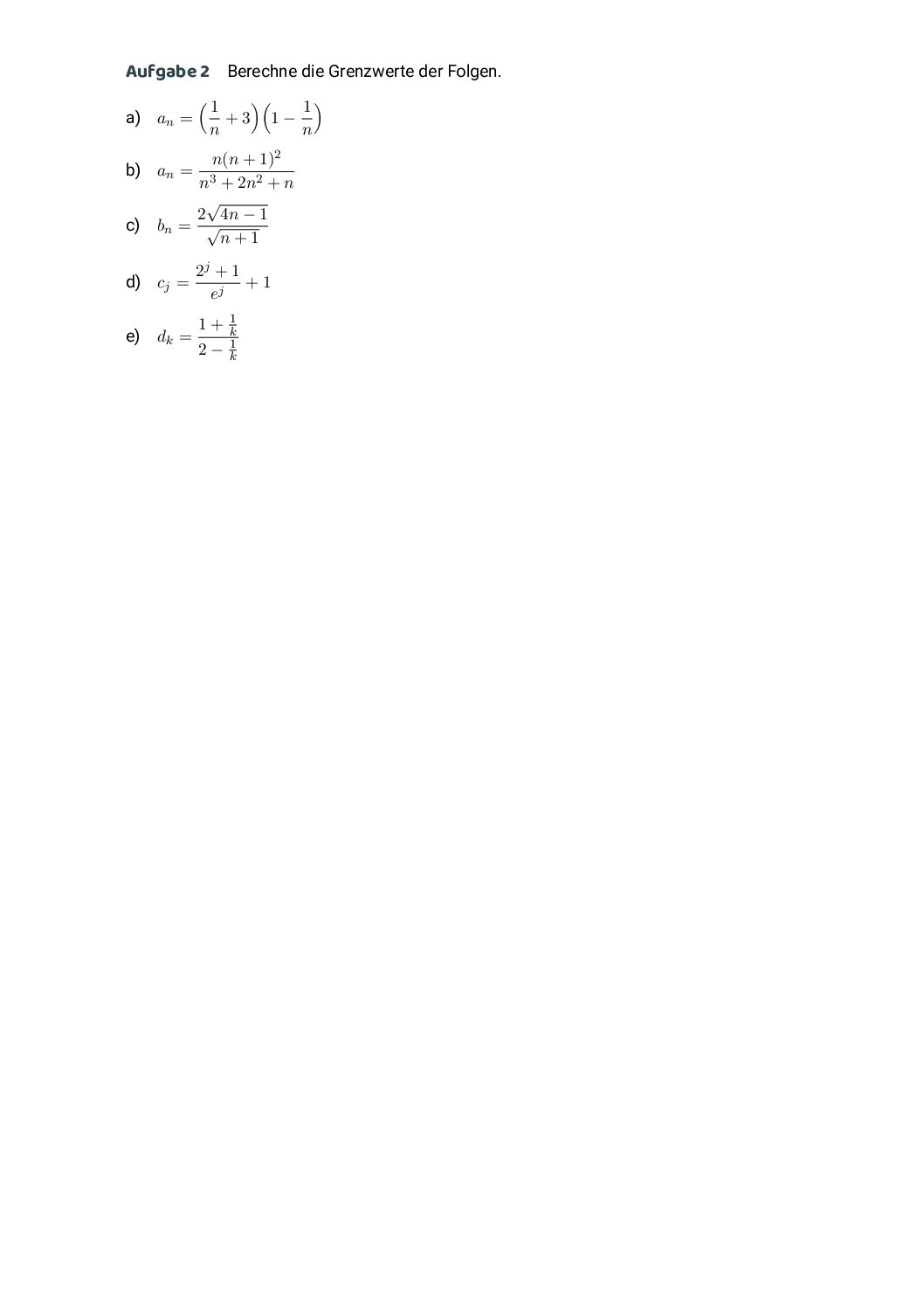 Aufgabe 2 Berechne die Grenzwerte der Folgen.

a) $a_n = \left(\frac{1}{n} + 3\right)\left(1 - \frac{1}{n}\right)$

b) $a_n = \frac{n(n+1)^2}{n^3 + 2n^2 + n}$

c) $b_n = \frac{2\sqrt{4n-1}}{\sqrt{n+1}}$

d) $c_j = \frac{2^j + 1}{e^j} + 1$

e) $d_k = \frac{1 + \frac{1}{k}}{2 - \frac{1}{k}}$